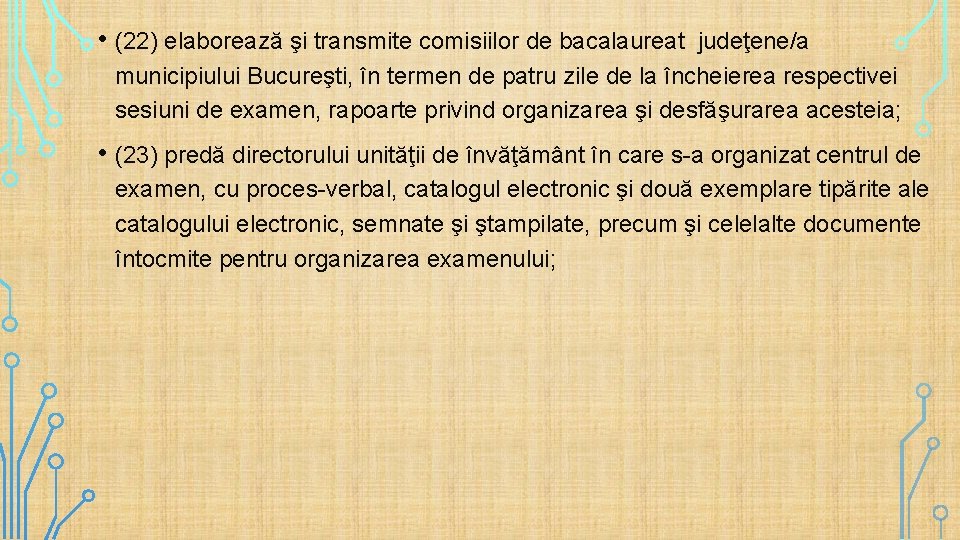 • (22) elaborează şi transmite comisiilor de bacalaureat judeţene/a municipiului Bucureşti, în termen de patru zile de la încheierea respectivei sesiuni de examen, rapoarte privind organizarea şi desfăşurarea acesteia;

• (23) predă directorului unităţii de învăţământ în care s-a organizat centrul de examen, cu proces-verbal, catalogul electronic şi două exemplare tipărite ale catalogului electronic, semnate şi ştampilate, precum şi celelalte documente întocmite pentru organizarea examenului;